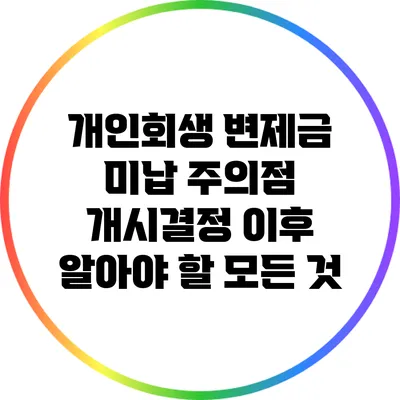 개인회생 변제금 미납 주의점
개시결정 이후 알아야 할 모든 것